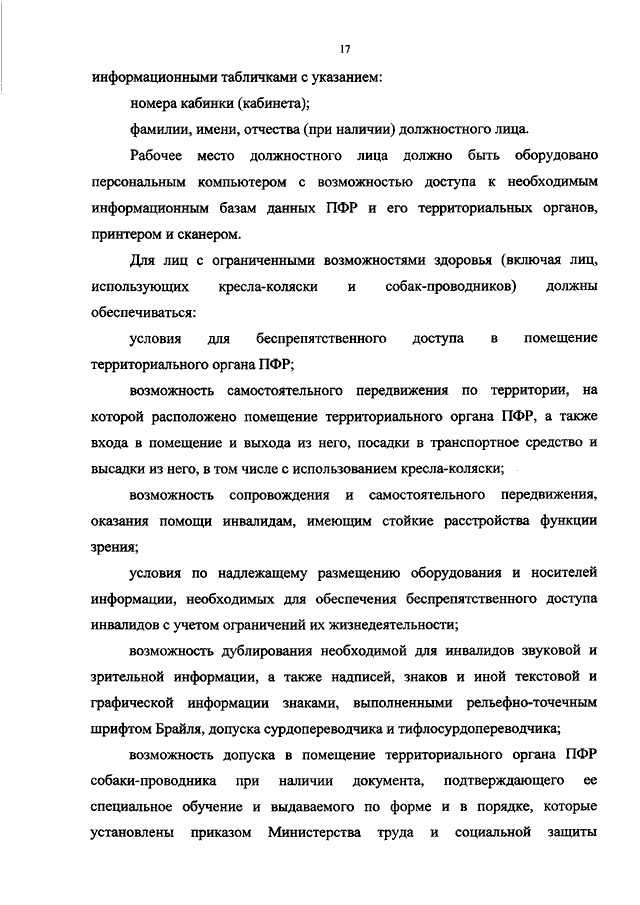 17

информационными табличками с указанием:

номера кабинки (кабинета);

фамилии, имени, отчества (при наличии) должностного лица.

Рабочее место должностного лица должно быть оборудовано персональным компьютером с возможностью доступа к необходимым информационным базам данных ПФР и его территориальных органов, принтером и сканером.

Для лиц с ограниченными возможностями здоровья (включая лиц, использующих кресла-коляски и собак-проводников) должны обеспечиваться:

условия для беспрепятственного доступа в помещение территориального органа ПФР;

возможность самостоятельного передвижения по территории, на которой расположено помещение территориального органа ПФР, а также входа в помещение и выхода из него, посадки в транспортное средство и высадки из него, в том числе с использованием кресла-коляски;

возможность сопровождения и самостоятельного передвижения, оказания помощи инвалидам, имеющим стойкие расстройства функции зрения;

условия по надлежащему размещению оборудования и носителей информации, необходимых для обеспечения беспрепятственного доступа инвалидов с учетом ограничений их жизнедеятельности;

возможность дублирования необходимой для инвалидов звуковой и зрительной информации, а также надписей, знаков и иной текстовой и графической информации знаками, выполненными рельефно-точечным шрифтом Брайля, допуска сурдопереводчика и тифлосурдопереводчика;

возможность допуска в помещение территориального органа ПФР собаки-проводника при наличии документа, подтверждающего ее специальное обучение и выдаваемого по форме и в порядке, которые установлены приказом Министерства труда и социальной защиты